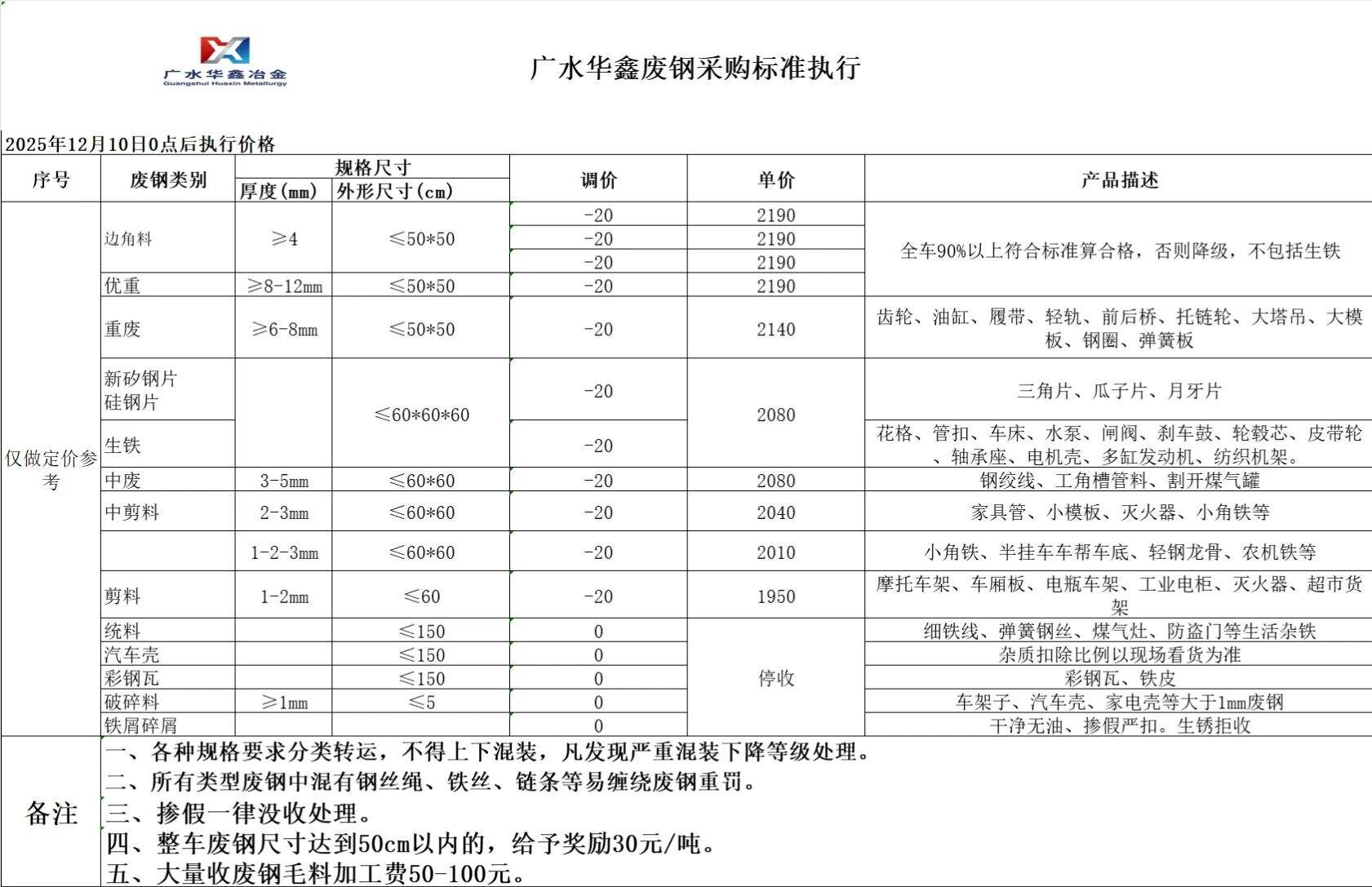 广水华鑫冶金
Guangshui Huaxin Metallurgy

广水华鑫废钢采购标准执行

2025年12月10日0点后执行价格

| 序号 | 废钢类别 | 规格尺寸 厚度(mm) | 规格尺寸 外形尺寸(cm) | 调价 | 单价 | 产品描述 |
|---|---|---|---|---|---|---|
| 仅做定价参考 | 边角料 | ≥4 | ≤50*50 | -20 | 2190 | 全车90%以上符合标准算合格，否则降级，不包括生铁 |
| | | | | -20 | 2190 | |
| | | | | -20 | 2190 | |
| | 优重 | ≥8-12mm | ≤50*50 | -20 | 2190 | |
| | 重废 | ≥6-8mm | ≤50*50 | -20 | 2140 | 齿轮、油缸、履带、轻轨、前后桥、托链轮、大塔吊、大模板、钢圈、弹簧板 |
| | 新矽钢片 硅钢片 | | ≤60*60*60 | -20 | 2080 | 三角片、瓜子片、月牙片 |
| | 生铁 | | | -20 | | 花格、管扣、车床、水泵、闸阀、刹车鼓、轮毂芯、皮带轮、轴承座、电机壳、多缸发动机、纺织机架。 |
| | 中废 | 3-5mm | ≤60*60 | -20 | 2080 | 钢绞线、工角槽管料、割开煤气罐 |
| | 中剪料 | 2-3mm | ≤60*60 | -20 | 2040 | 家具管、小模板、灭火器、小角铁等 |
| | | 1-2-3mm | ≤60*60 | -20 | 2010 | 小角铁、半挂车车帮车底、轻钢龙骨、农机铁等 |
| | 剪料 | 1-2mm | ≤60 | -20 | 1950 | 摩托车架、车厢板、电瓶车架、工业电柜、灭火器、超市货架 |
| | 统料 | | ≤150 | 0 | 停收 | 细铁线、弹簧钢丝、煤气灶、防盗门等生活杂铁 |
| | 汽车壳 | | ≤150 | 0 | | 杂质扣除比例以现场看货为准 |
| | 彩钢瓦 | | ≤150 | 0 | | 彩钢瓦、铁皮 |
| | 破碎料 | ≥1mm | ≤5 | 0 | | 车架子、汽车壳、家电壳等大于1mm废钢 |
| | 铁屑碎屑 | | | 0 | | 干净无油、掺假严扣。生锈拒收 |

备注
一、各种规格要求分类转运，不得上下混装，凡发现严重混装下降等级处理。
二、所有类型废钢中混有钢丝绳、铁丝、链条等易缠绕废钢重罚。
三、掺假一律没收处理。
四、整车废钢尺寸达到50cm以内的，给予奖励30元/吨。
五、大量收废钢毛料加工费50-100元。